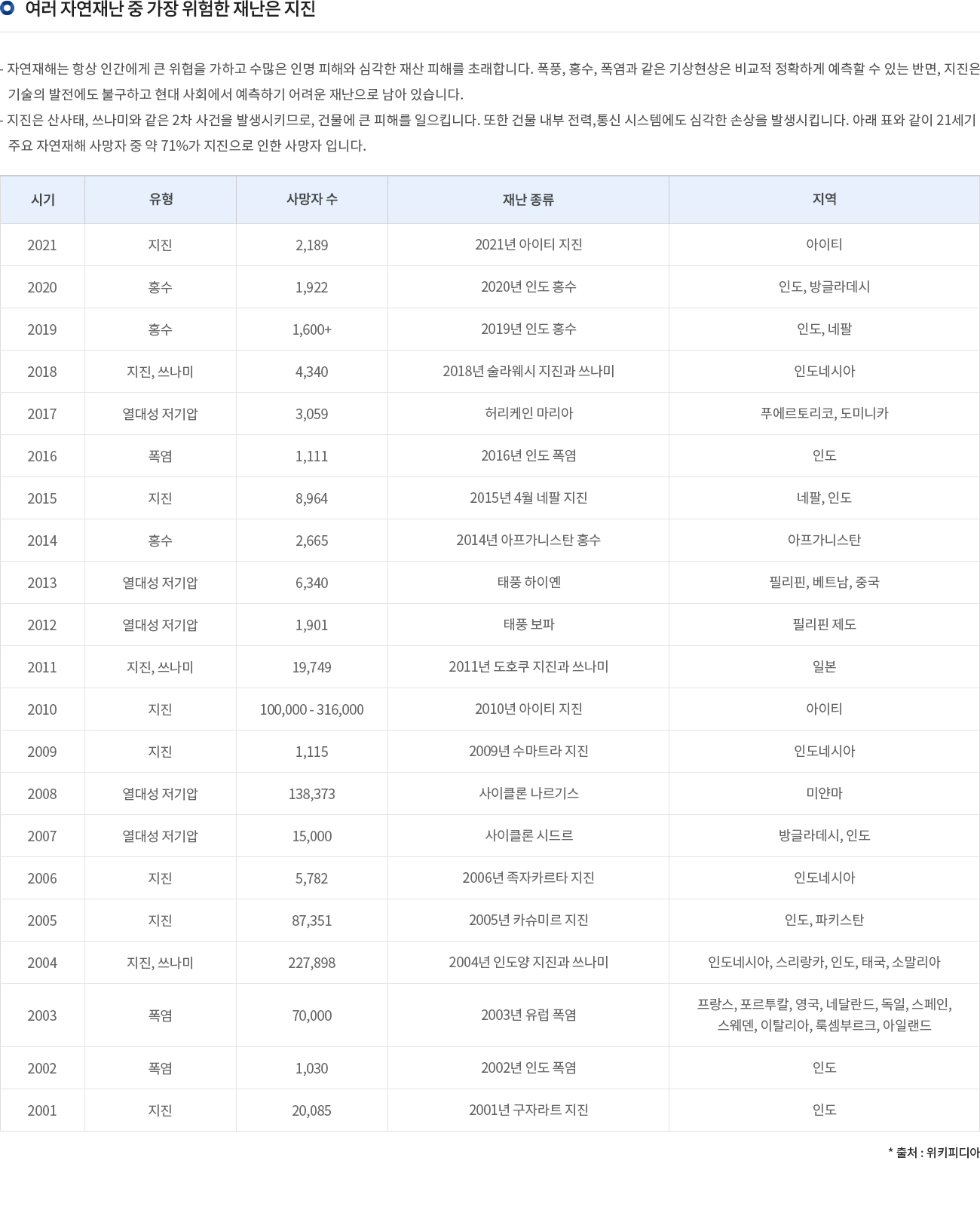 여러 자연재난 중 가장 위험한 재난은 지진

- 자연재해는 항상 인간에게 큰 위협을 가하고 수많은 인명 피해와 심각한 재산 피해를 초래합니다. 폭풍, 홍수, 폭염과 같은 기상현상은 비교적 정확하게 예측할 수 있는 반면, 지진은 기술의 발전에도 불구하고 현대 사회에서 예측하기 어려운 재난으로 남아 있습니다.
- 지진은 산사태, 쓰나미와 같은 2차 사건을 발생시키므로, 건물에 큰 피해를 일으킵니다. 또한 건물 내부 전력,통신 시스템에도 심각한 손상을 발생시킵니다. 아래 표와 같이 21세기 주요 자연재해 사망자 중 약 71%가 지진으로 인한 사망자 입니다.

| 시기 | 유형 | 사망자 수 | 재난 종류 | 지역 |
|---|---|---|---|---|
| 2021 | 지진 | 2,189 | 2021년 아이티 지진 | 아이티 |
| 2020 | 홍수 | 1,922 | 2020년 인도 홍수 | 인도, 방글라데시 |
| 2019 | 홍수 | 1,600+ | 2019년 인도 홍수 | 인도, 네팔 |
| 2018 | 지진, 쓰나미 | 4,340 | 2018년 술라웨시 지진과 쓰나미 | 인도네시아 |
| 2017 | 열대성 저기압 | 3,059 | 허리케인 마리아 | 푸에르토리코, 도미니카 |
| 2016 | 폭염 | 1,111 | 2016년 인도 폭염 | 인도 |
| 2015 | 지진 | 8,964 | 2015년 4월 네팔 지진 | 네팔, 인도 |
| 2014 | 홍수 | 2,665 | 2014년 아프가니스탄 홍수 | 아프가니스탄 |
| 2013 | 열대성 저기압 | 6,340 | 태풍 하이옌 | 필리핀, 베트남, 중국 |
| 2012 | 열대성 저기압 | 1,901 | 태풍 보파 | 필리핀 제도 |
| 2011 | 지진, 쓰나미 | 19,749 | 2011년 도호쿠 지진과 쓰나미 | 일본 |
| 2010 | 지진 | 100,000 - 316,000 | 2010년 아이티 지진 | 아이티 |
| 2009 | 지진 | 1,115 | 2009년 수마트라 지진 | 인도네시아 |
| 2008 | 열대성 저기압 | 138,373 | 사이클론 나르기스 | 미얀마 |
| 2007 | 열대성 저기압 | 15,000 | 사이클론 시드르 | 방글라데시, 인도 |
| 2006 | 지진 | 5,782 | 2006년 족자카르타 지진 | 인도네시아 |
| 2005 | 지진 | 87,351 | 2005년 카슈미르 지진 | 인도, 파키스탄 |
| 2004 | 지진, 쓰나미 | 227,898 | 2004년 인도양 지진과 쓰나미 | 인도네시아, 스리랑카, 인도, 태국, 소말리아 |
| 2003 | 폭염 | 70,000 | 2003년 유럽 폭염 | 프랑스, 포르투칼, 영국, 네달란드, 독일, 스페인, 스웨덴, 이탈리아, 룩셈부르크, 아일랜드 |
| 2002 | 폭염 | 1,030 | 2002년 인도 폭염 | 인도 |
| 2001 | 지진 | 20,085 | 2001년 구자라트 지진 | 인도 |

* 출처 : 위키피디아